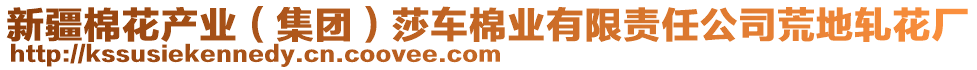 新疆棉花产业（集团）莎车棉业有限责任公司荒地轧花厂
http://kssusiekennedy.cn.coovee.com